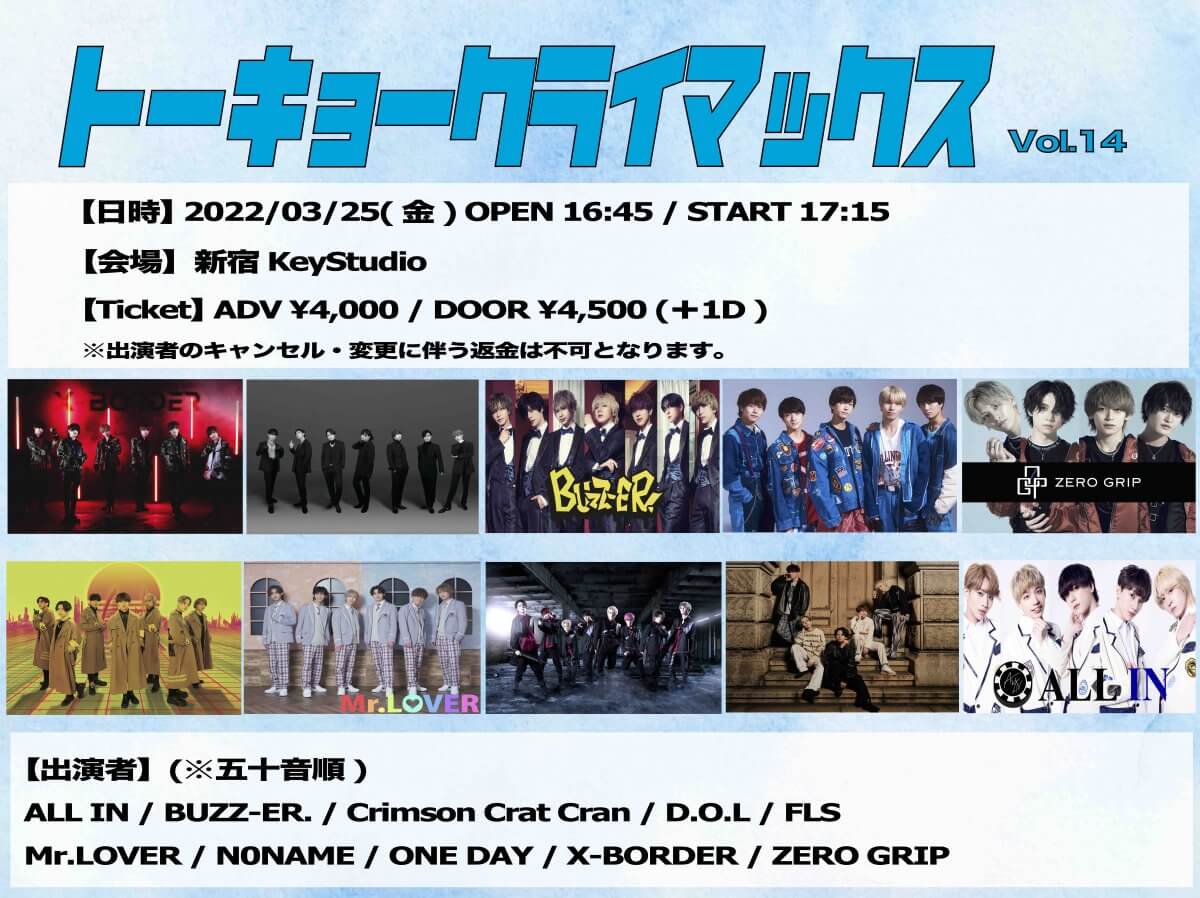 トーキョークライマックス Vol.14

【日時】2022/03/25( 金 ) OPEN 16:45 / START 17:15

【会場】新宿 KeyStudio

【Ticket】ADV ¥4,000 / DOOR ¥4,500 (＋1D )

※出演者のキャンセル・変更に伴う返金は不可となります。

BORDER

BUZZ-ER.

ZERO GRIP

Mr.LOVER

ALL IN

【出演者】(※五十音順 )

ALL IN / BUZZ-ER. / Crimson Crat Cran / D.O.L / FLS

Mr.LOVER / N0NAME / ONE DAY / X-BORDER / ZERO GRIP